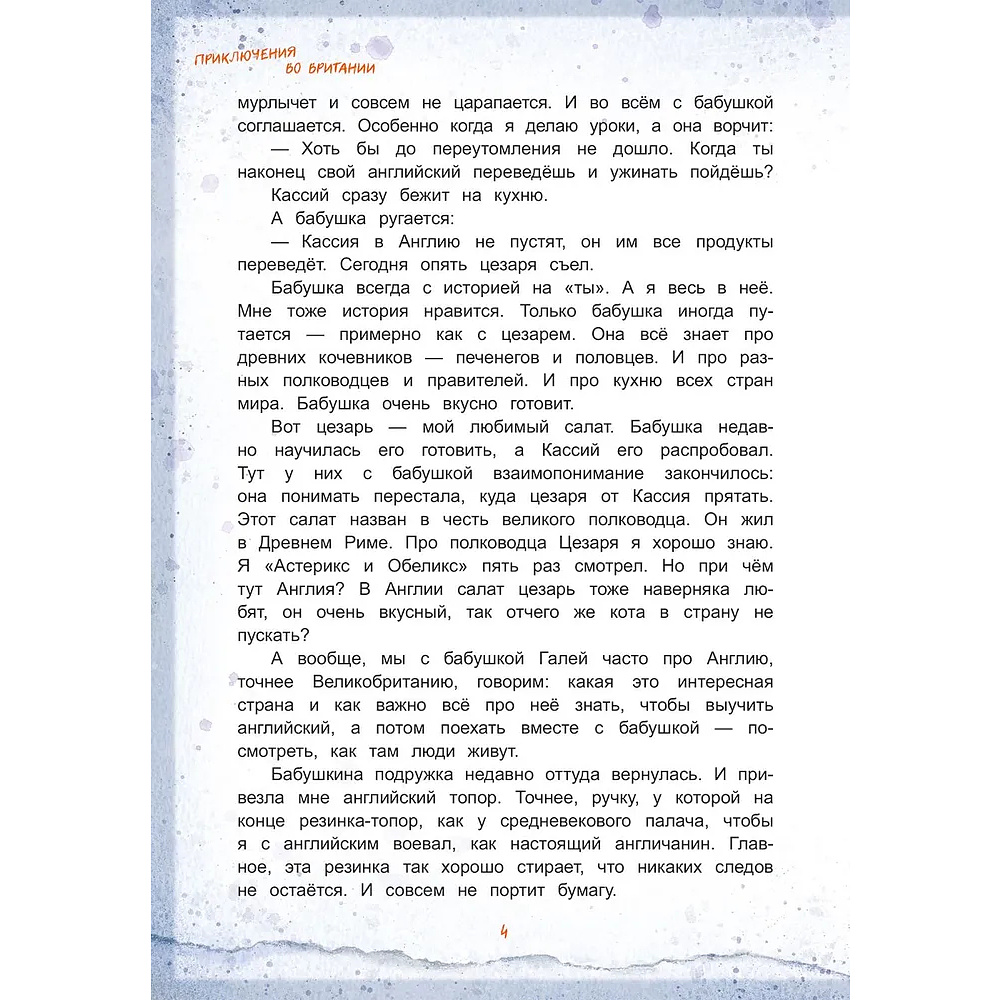 ПРИКЛЮЧЕНИЯ ВО БРИТАНИИ

мурлычет и совсем не царапается. И во всём с бабушкой соглашается. Особенно когда я делаю уроки, а она ворчит:

— Хоть бы до переутомления не дошло. Когда ты наконец свой английский переведёшь и ужинать пойдёшь?

Кассий сразу бежит на кухню.

А бабушка ругается:

— Кассия в Англию не пустят, он им все продукты переведёт. Сегодня опять цезаря съел.

Бабушка всегда с историей на «ты». А я весь в неё. Мне тоже история нравится. Только бабушка иногда путается — примерно как с цезарем. Она всё знает про древних кочевников — печенегов и половцев. И про разных полководцев и правителей. И про кухню всех стран мира. Бабушка очень вкусно готовит.

Вот цезарь — мой любимый салат. Бабушка недавно научилась его готовить, а Кассий его распробовал. Тут у них с бабушкой взаимопонимание закончилось: она понимать перестала, куда цезаря от Кассия прятать. Этот салат назван в честь великого полководца. Он жил в Древнем Риме. Про полководца Цезаря я хорошо знаю. Я «Астерикс и Обеликс» пять раз смотрел. Но при чём тут Англия? В Англии салат цезарь тоже наверняка любят, он очень вкусный, так отчего же кота в страну не пускать?

А вообще, мы с бабушкой Галей часто про Англию, точнее Великобританию, говорим: какая это интересная страна и как важно всё про неё знать, чтобы выучить английский, а потом поехать вместе с бабушкой — посмотреть, как там люди живут.

Бабушкина подружка недавно оттуда вернулась. И привезла мне английский топор. Точнее, ручку, у которой на конце резинка-топор, как у средневекового палача, чтобы я с английским воевал, как настоящий англичанин. Главное, эта резинка так хорошо стирает, что никаких следов не остаётся. И совсем не портит бумагу.

4